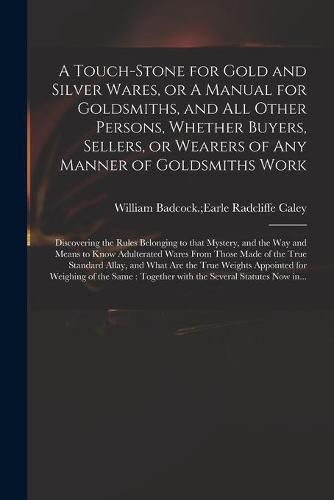 A Touch-Stone for Gold and Silver Wares, or A Manual for Goldsmiths, and All Other Persons, Whether Buyers, Sellers, or Wearers of Any Manner of Goldsmiths Work

William Badcock.;Earle Radcliffe Caley

Discovering the Rules Belonging to that Mystery, and the Way and Means to Know Adulterated Wares From Those Made of the True Standard Allay, and What Are the True Weights Appointed for Weighing of the Same : Together with the Several Statutes Now in...